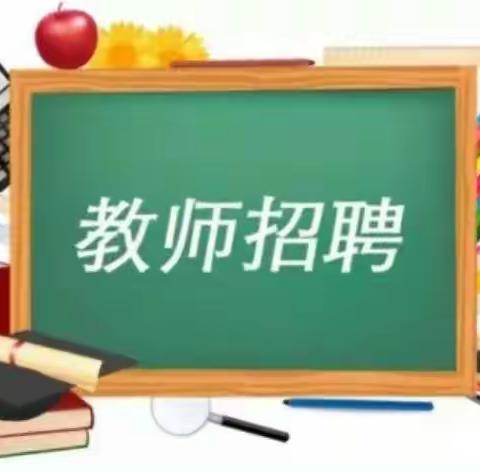 教师招聘